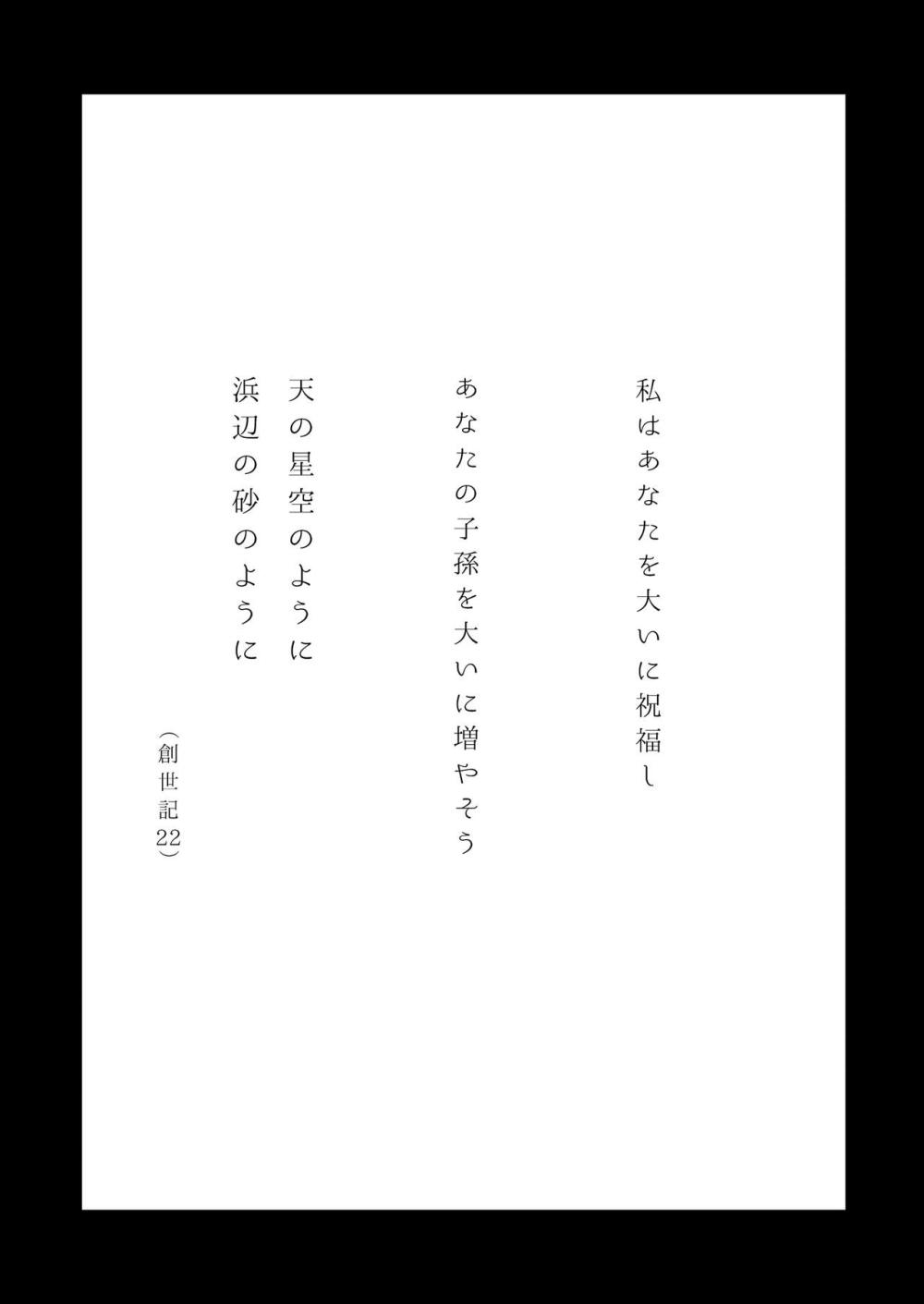 私はあなたを大いに祝福し

あなたの子孫を大いに増やそう

天の星空のように
浜辺の砂のように

（創世記22）